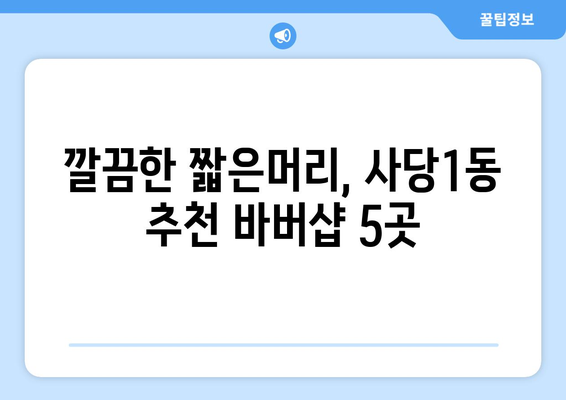 꿀팁정보

깔끔한 짧은머리, 사당1동 추천 바버샵 5곳